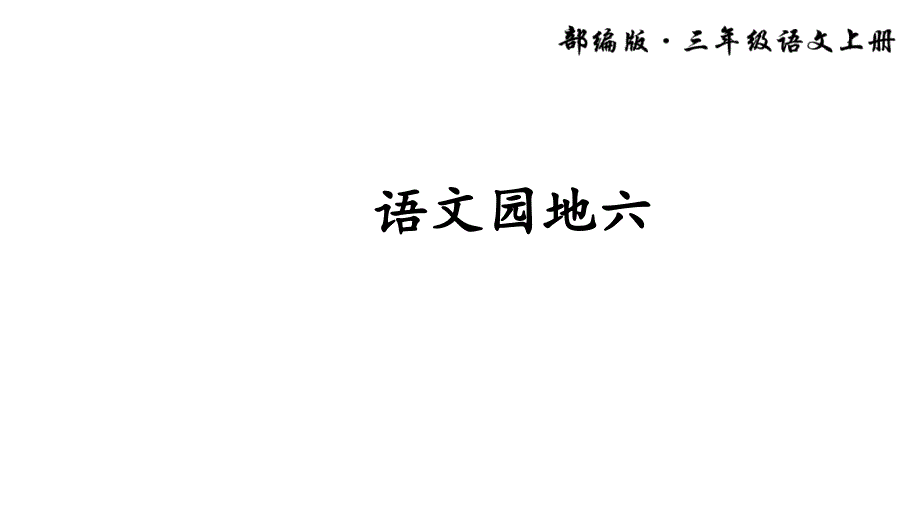 部编版 · 三年级语文上册

语文园地六